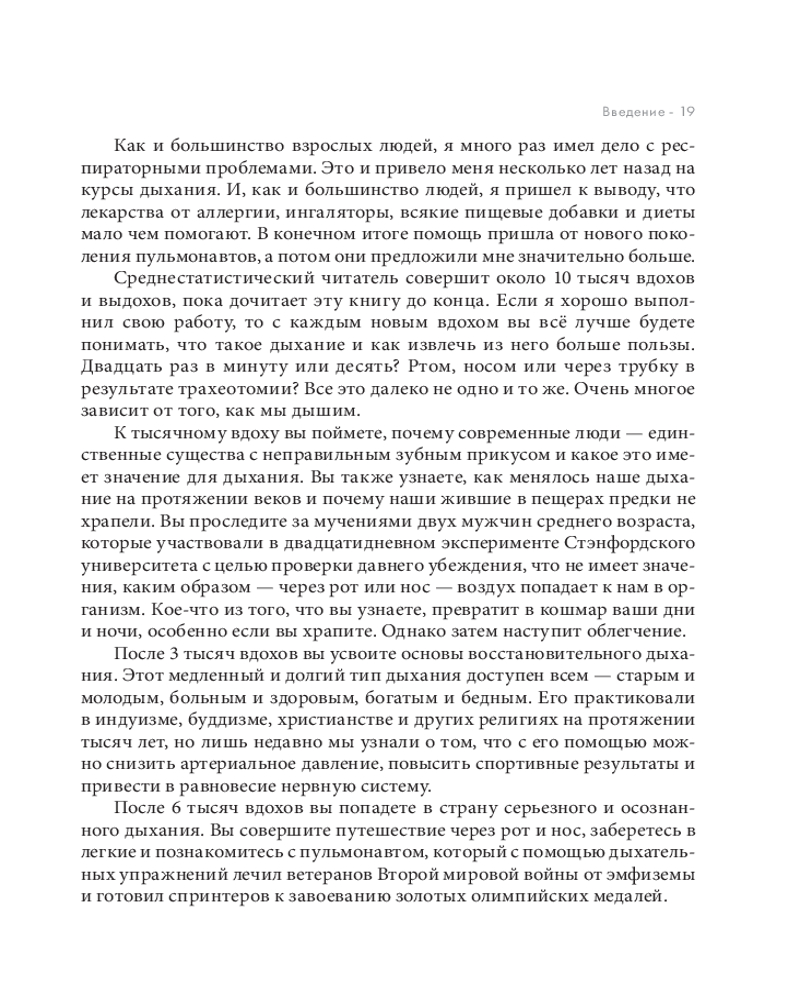 Введение - 19

Как и большинство взрослых людей, я много раз имел дело с респираторными проблемами. Это и привело меня несколько лет назад на курсы дыхания. И, как и большинство людей, я пришел к выводу, что лекарства от аллергии, ингаляторы, всякие пищевые добавки и диеты мало чем помогают. В конечном итоге помощь пришла от нового поколения пульмонавтов, а потом они предложили мне значительно больше.

Среднестатистический читатель совершит около 10 тысяч вдохов и выдохов, пока дочитает эту книгу до конца. Если я хорошо выполнил свою работу, то с каждым новым вдохом вы всё лучше будете понимать, что такое дыхание и как извлечь из него больше пользы. Двадцать раз в минуту или десять? Ртом, носом или через трубку в результате трахеотомии? Все это далеко не одно и то же. Очень многое зависит от того, как мы дышим.

К тысячному вдоху вы поймете, почему современные люди — единственные существа с неправильным зубным прикусом и какое это имеет значение для дыхания. Вы также узнаете, как менялось наше дыхание на протяжении веков и почему наши жившие в пещерах предки не храпели. Вы проследите за мучениями двух мужчин среднего возраста, которые участвовали в двадцатидневном эксперименте Стэнфордского университета с целью проверки давнего убеждения, что не имеет значения, каким образом — через рот или нос — воздух попадает к нам в организм. Кое-что из того, что вы узнаете, превратит в кошмар ваши дни и ночи, особенно если вы храпите. Однако затем наступит облегчение.

После 3 тысяч вдохов вы усвоите основы восстановительного дыхания. Этот медленный и долгий тип дыхания доступен всем — старым и молодым, больным и здоровым, богатым и бедным. Его практиковали в индуизме, буддизме, христианстве и других религиях на протяжении тысяч лет, но лишь недавно мы узнали о том, что с его помощью можно снизить артериальное давление, повысить спортивные результаты и привести в равновесие нервную систему.

После 6 тысяч вдохов вы попадете в страну серьезного и осознанного дыхания. Вы совершите путешествие через рот и нос, заберетесь в легкие и познакомитесь с пульмонавтом, который с помощью дыхательных упражнений лечил ветеранов Второй мировой войны от эмфиземы и готовил спринтеров к завоеванию золотых олимпийских медалей.